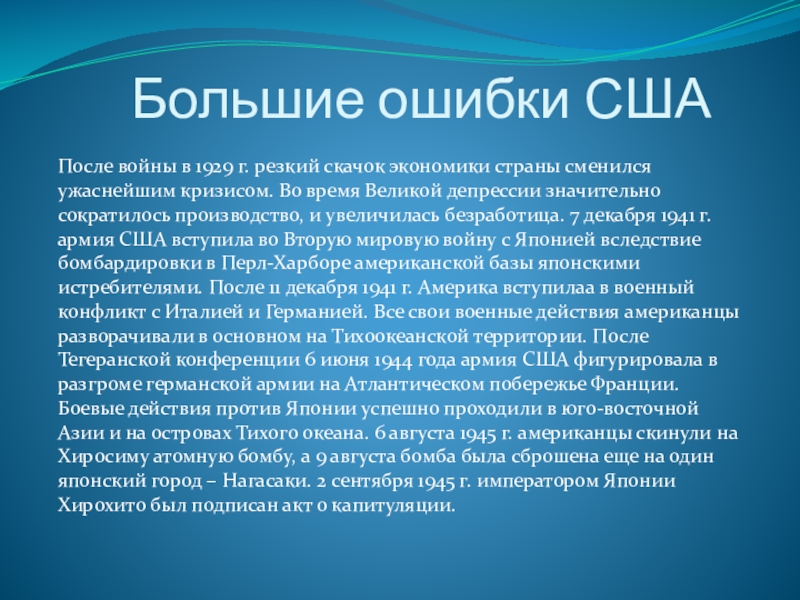 Большие ошибки США

После войны в 1929 г. резкий скачок экономики страны сменился ужаснейшим кризисом. Во время Великой депрессии значительно сократилось производство, и увеличилась безработица. 7 декабря 1941 г. армия США вступила во Вторую мировую войну с Японией вследствие бомбардировки в Перл-Харборе американской базы японскими истребителями. После 11 декабря 1941 г. Америка вступилаа в военный конфликт с Италией и Германией. Все свои военные действия американцы разворачивали в основном на Тихоокеанской территории. После Тегеранской конференции 6 июня 1944 года армия США фигурировала в разгроме германской армии на Атлантическом побережье Франции. Боевые действия против Японии успешно проходили в юго-восточной Азии и на островах Тихого океана. 6 августа 1945 г. американцы скинули на Хиросиму атомную бомбу, а 9 августа бомба была сброшена еще на один японский город – Нагасаки. 2 сентября 1945 г. императором Японии Хирохито был подписан акт о капитуляции.